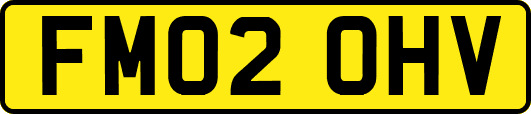 FM02 OHV